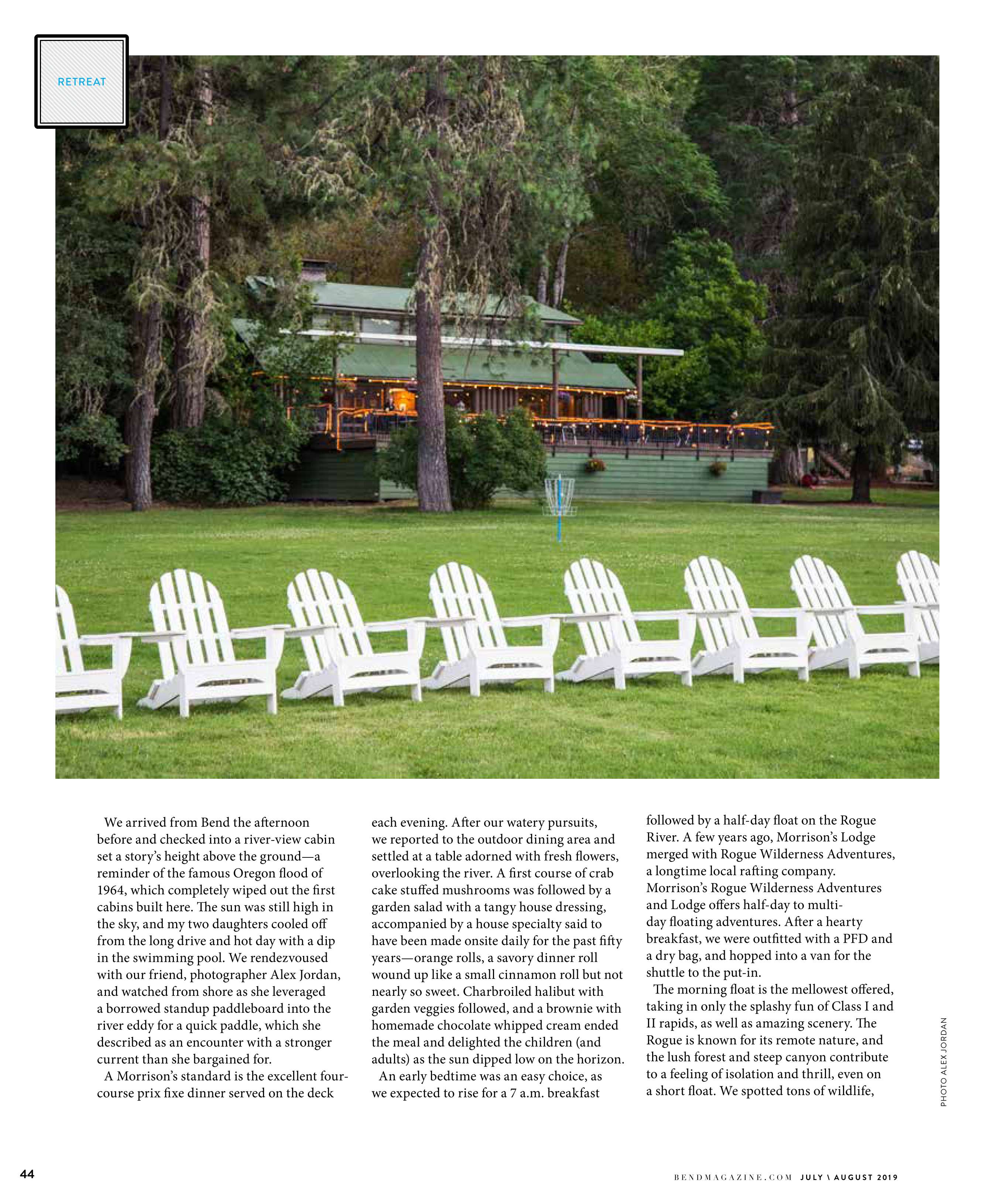 RETREAT

We arrived from Bend the afternoon before and checked into a river-view cabin set a story's height above the ground—a reminder of the famous Oregon flood of 1964, which completely wiped out the first cabins built here. The sun was still high in the sky, and my two daughters cooled off from the long drive and hot day with a dip in the swimming pool. We rendezvoused with our friend, photographer Alex Jordan, and watched from shore as she leveraged a borrowed standup paddleboard into the river eddy for a quick paddle, which she described as an encounter with a stronger current than she bargained for.

A Morrison's standard is the excellent four-course prix fixe dinner served on the deck each evening. After our watery pursuits, we reported to the outdoor dining area and settled at a table adorned with fresh flowers, overlooking the river. A first course of crab cake stuffed mushrooms was followed by a garden salad with a tangy house dressing, accompanied by a house specialty said to have been made onsite daily for the past fifty years—orange rolls, a savory dinner roll wound up like a small cinnamon roll but not nearly so sweet. Charbroiled halibut with garden veggies followed, and a brownie with homemade chocolate whipped cream ended the meal and delighted the children (and adults) as the sun dipped low on the horizon.

An early bedtime was an easy choice, as we expected to rise for a 7 a.m. breakfast followed by a half-day float on the Rogue River. A few years ago, Morrison's Lodge merged with Rogue Wilderness Adventures, a longtime local rafting company. Morrison's Rogue Wilderness Adventures and Lodge offers half-day to multi-day floating adventures. After a hearty breakfast, we were outfitted with a PFD and a dry bag, and hopped into a van for the shuttle to the put-in.

The morning float is the mellowest offered, taking in only the splashy fun of Class I and II rapids, as well as amazing scenery. The Rogue is known for its remote nature, and the lush forest and steep canyon contribute to a feeling of isolation and thrill, even on a short float. We spotted tons of wildlife,

PHOTO ALEX JORDAN

44

BENDMAGAZINE.COM JULY \ AUGUST 2019